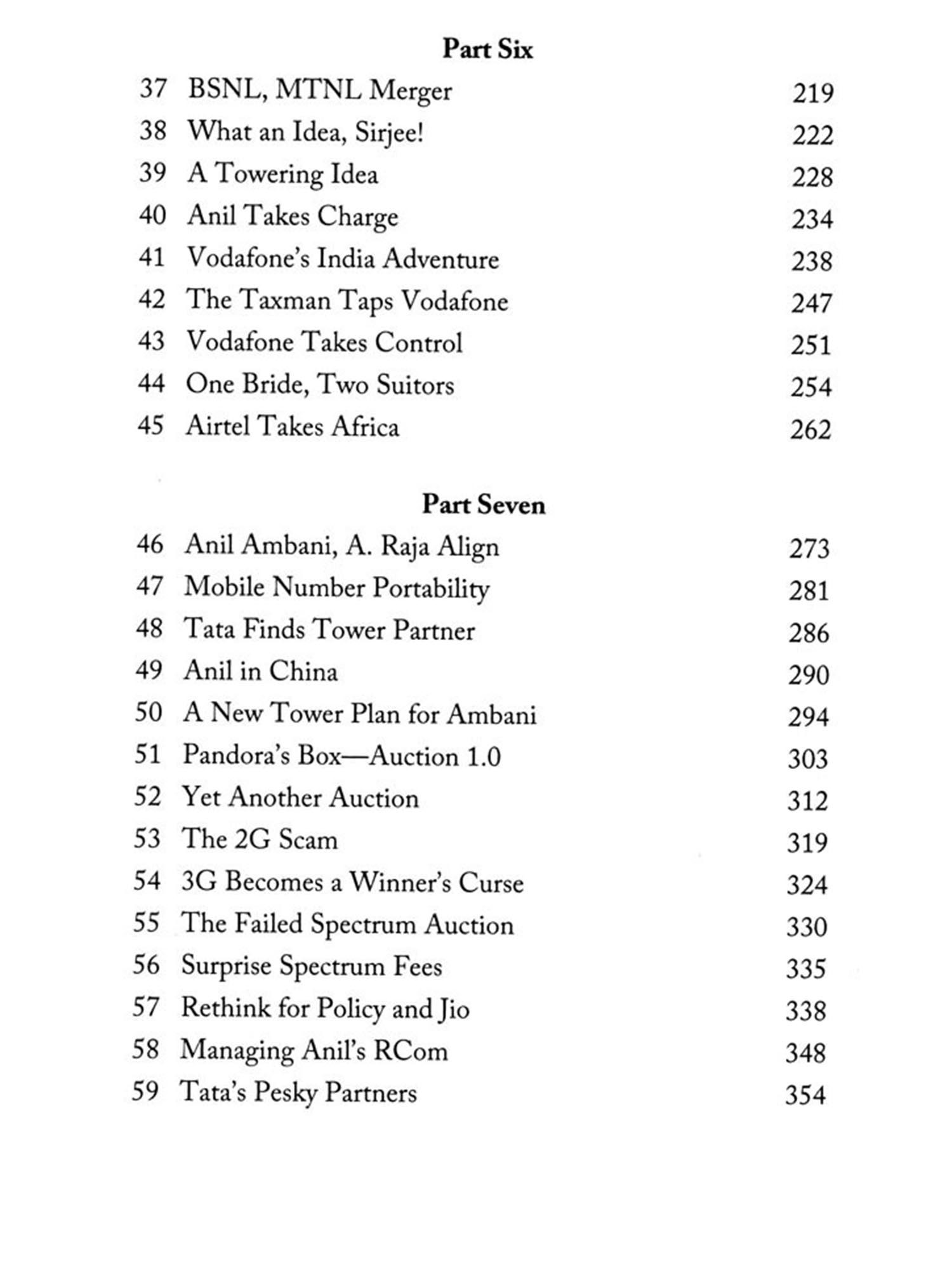 Part Six

37 BSNL, MTNL Merger 219
38 What an Idea, Sirjee! 222
39 A Towering Idea 228
40 Anil Takes Charge 234
41 Vodafone's India Adventure 238
42 The Taxman Taps Vodafone 247
43 Vodafone Takes Control 251
44 One Bride, Two Suitors 254
45 Airtel Takes Africa 262

Part Seven

46 Anil Ambani, A. Raja Align 273
47 Mobile Number Portability 281
48 Tata Finds Tower Partner 286
49 Anil in China 290
50 A New Tower Plan for Ambani 294
51 Pandora's Box—Auction 1.0 303
52 Yet Another Auction 312
53 The 2G Scam 319
54 3G Becomes a Winner's Curse 324
55 The Failed Spectrum Auction 330
56 Surprise Spectrum Fees 335
57 Rethink for Policy and Jio 338
58 Managing Anil's RCom 348
59 Tata's Pesky Partners 354